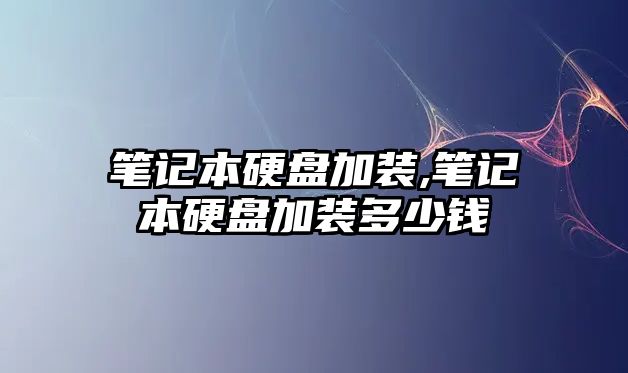 笔记本硬盘加装,笔记本硬盘加装多少钱